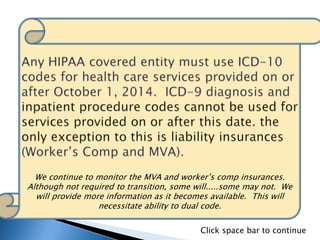 Any HIPAA covered entity must use ICD-10 codes for health care services provided on or after October 1, 2014. ICD-9 diagnosis and inpatient procedure codes cannot be used for services provided on or after this date. the only exception to this is liability insurances (Worker's Comp and MVA).

We continue to monitor the MVA and worker's comp insurances. Although not required to transition, some will.....some may not. We will provide more information as it becomes available. This will necessitate ability to dual code.

Click space bar to continue